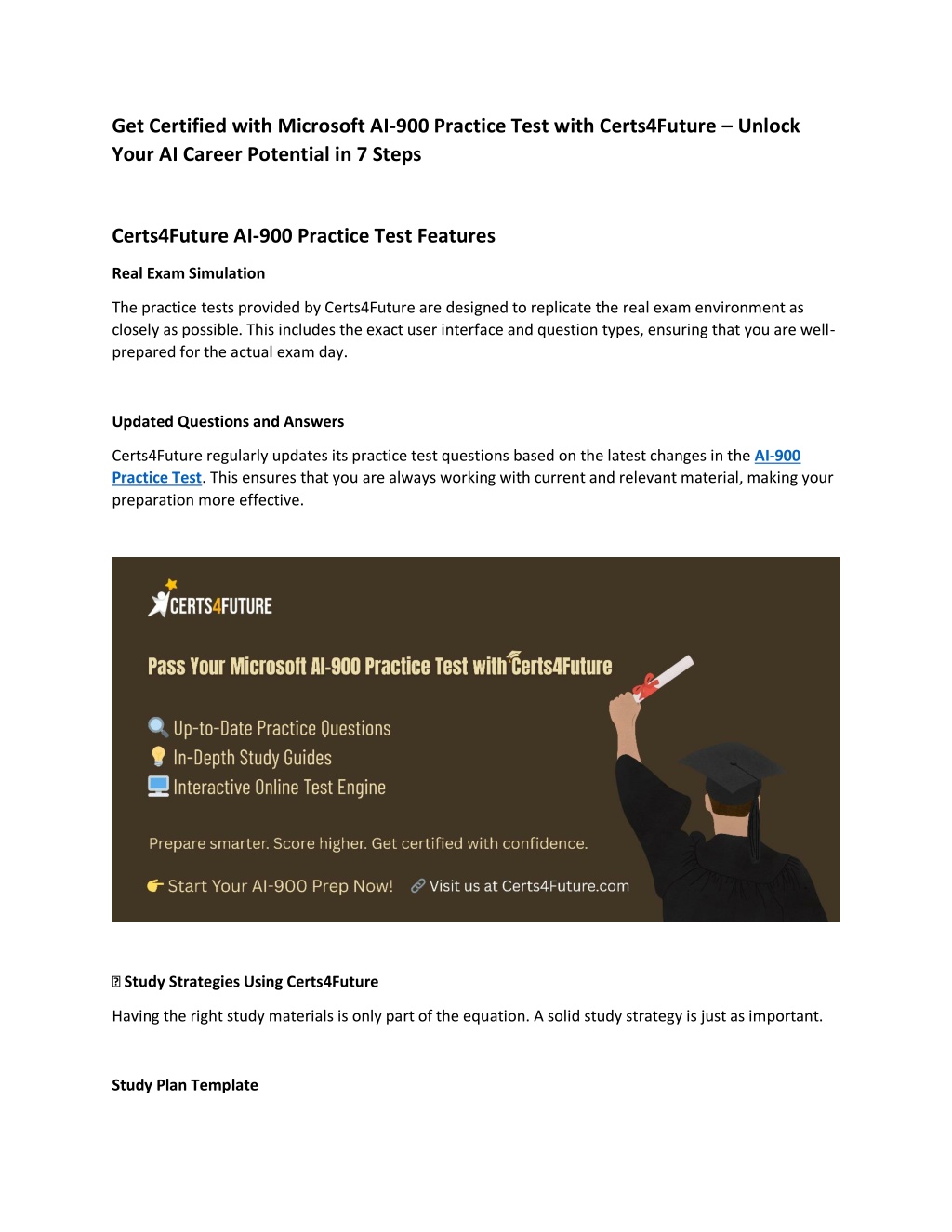 Get Certified with Microsoft AI-900 Practice Test with Certs4Future – Unlock Your AI Career Potential in 7 Steps

Certs4Future AI-900 Practice Test Features

Real Exam Simulation

The practice tests provided by Certs4Future are designed to replicate the real exam environment as closely as possible. This includes the exact user interface and question types, ensuring that you are well-prepared for the actual exam day.

Updated Questions and Answers

Certs4Future regularly updates its practice test questions based on the latest changes in the AI-900 Practice Test. This ensures that you are always working with current and relevant material, making your preparation more effective.

CERTS4FUTURE

Pass Your Microsoft AI-900 Practice Test with Certs4Future

Up-to-Date Practice Questions
In-Depth Study Guides
Interactive Online Test Engine

Prepare smarter. Score higher. Get certified with confidence.

Start Your AI-900 Prep Now! Visit us at Certs4Future.com

Study Strategies Using Certs4Future

Having the right study materials is only part of the equation. A solid study strategy is just as important.

Study Plan Template